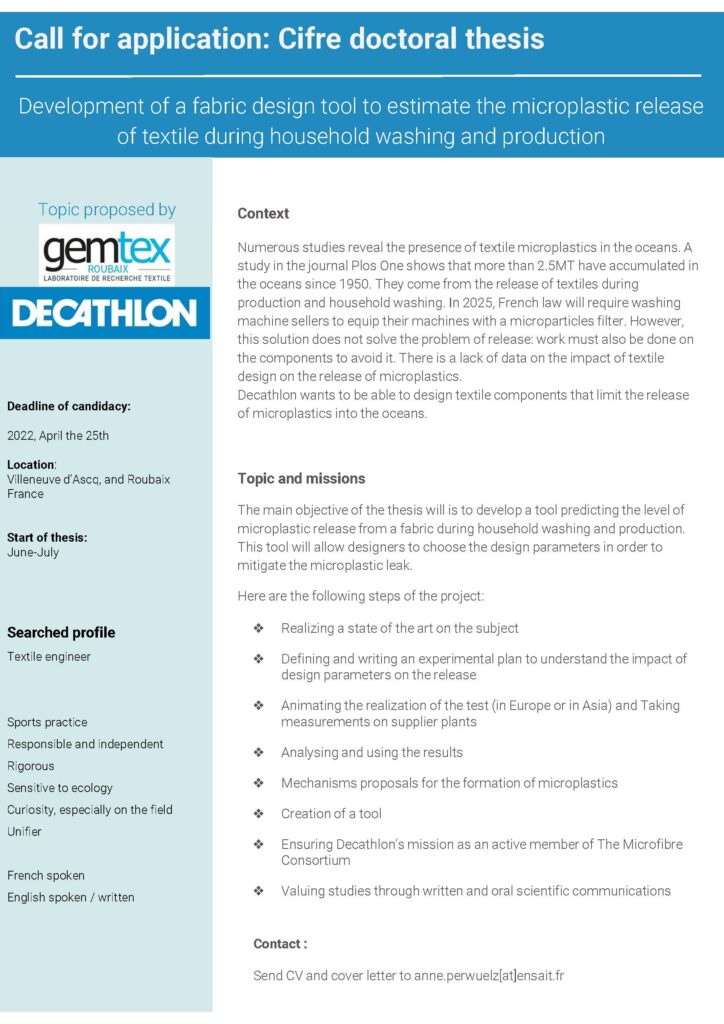 Call for application: Cifre doctoral thesis

Development of a fabric design tool to estimate the microplastic release of textile during household washing and production

Topic proposed by

gemtex
ROUBAIX
LABORATOIRE DE RECHERCHE TEXTILE

DECATHLON

Deadline of candidacy:

2022, April the 25th

Location:
Villeneuve d'Ascq, and Roubaix
France

Start of thesis:
June-July

Searched profile

Textile engineer

Sports practice
Responsible and independent
Rigorous
Sensitive to ecology
Curiosity, especially on the field
Unifier

French spoken
English spoken / written

Context

Numerous studies reveal the presence of textile microplastics in the oceans. A study in the journal Plos One shows that more than 2.5MT have accumulated in the oceans since 1950. They come from the release of textiles during production and household washing. In 2025, French law will require washing machine sellers to equip their machines with a microparticles filter. However, this solution does not solve the problem of release: work must also be done on the components to avoid it. There is a lack of data on the impact of textile design on the release of microplastics.
Decathlon wants to be able to design textile components that limit the release of microplastics into the oceans.

Topic and missions

The main objective of the thesis will is to develop a tool predicting the level of microplastic release from a fabric during household washing and production. This tool will allow designers to choose the design parameters in order to mitigate the microplastic leak.

Here are the following steps of the project:

❖ Realizing a state of the art on the subject

❖ Defining and writing an experimental plan to understand the impact of design parameters on the release

❖ Animating the realization of the test (in Europe or in Asia) and Taking measurements on supplier plants

❖ Analysing and using the results

❖ Mechanisms proposals for the formation of microplastics

❖ Creation of a tool

❖ Ensuring Decathlon's mission as an active member of The Microfibre Consortium

❖ Valuing studies through written and oral scientific communications

Contact :

Send CV and cover letter to anne.perwuelz[at]ensait.fr